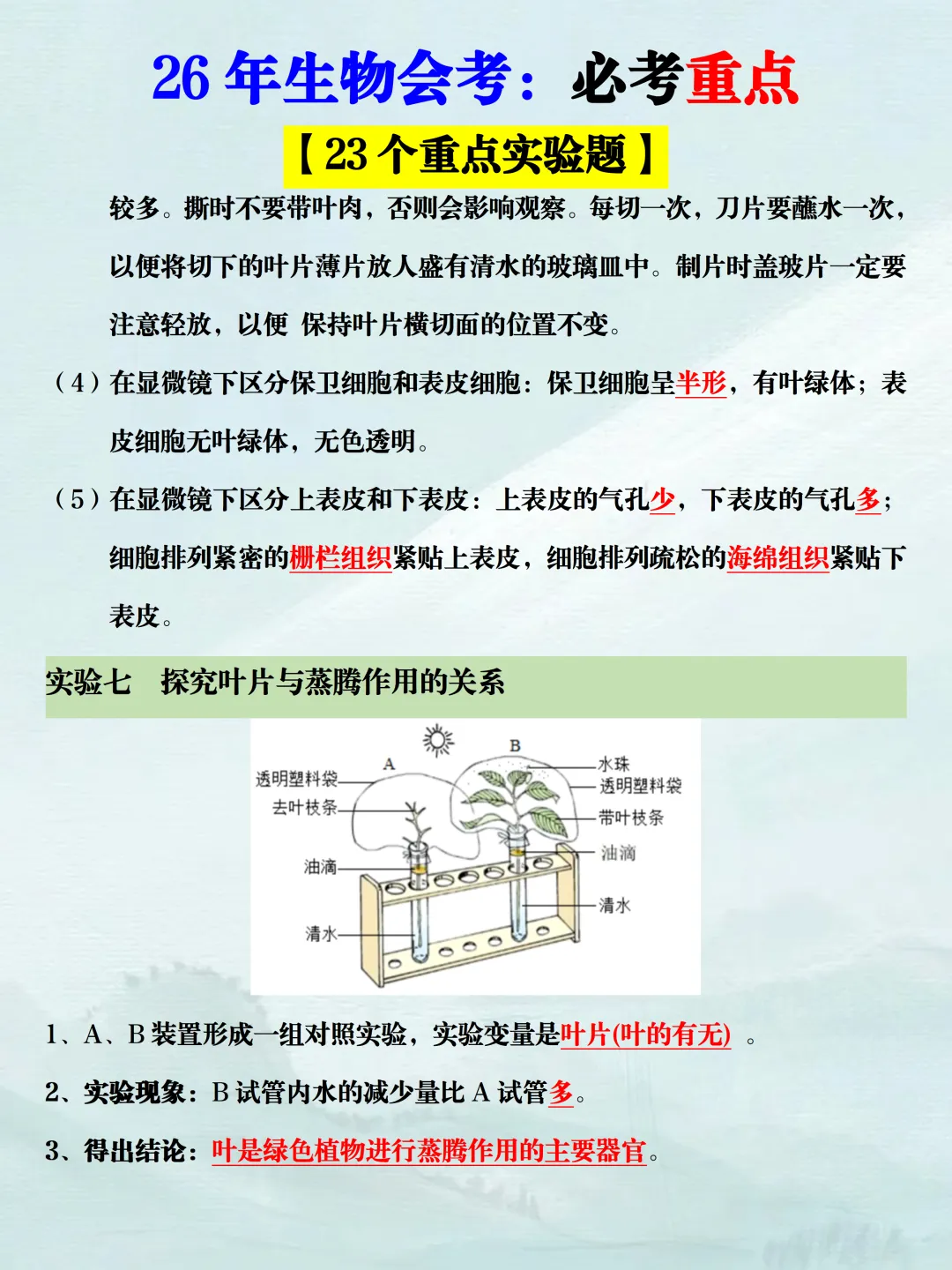 26 年生物会考：必考重点

【23 个重点实验题】

较多。撕时不要带叶肉，否则会影响观察。每切一次，刀片要蘸水一次，以便将切下的叶片薄片放人盛有清水的玻璃皿中。制片时盖玻片一定要注意轻放，以便 保持叶片横切面的位置不变。

（4）在显微镜下区分保卫细胞和表皮细胞：保卫细胞呈半形，有叶绿体；表皮细胞无叶绿体，无色透明。

（5）在显微镜下区分上表皮和下表皮：上表皮的气孔少，下表皮的气孔多；细胞排列紧密的栅栏组织紧贴上表皮，细胞排列疏松的海绵组织紧贴下表皮。

实验七 探究叶片与蒸腾作用的关系

A
B
透明塑料袋
去叶枝条
油滴
清水
水珠
透明塑料袋
带叶枝条
油滴
清水

1、A、B 装置形成一组对照实验，实验变量是叶片(叶的有无) 。

2、实验现象：B 试管内水的减少量比 A 试管多。

3、得出结论：叶是绿色植物进行蒸腾作用的主要器官。